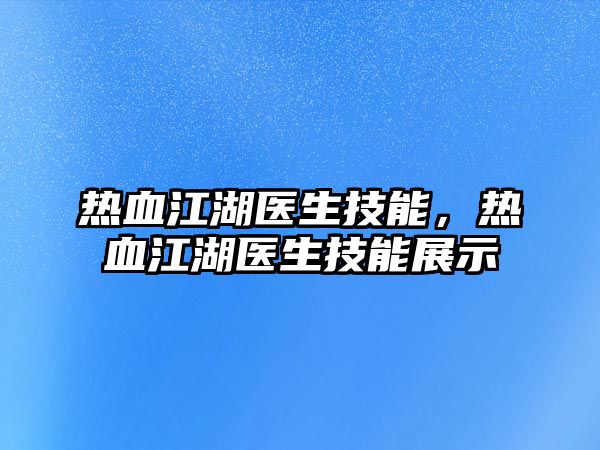 热血江湖医生技能，热血江湖医生技能展示